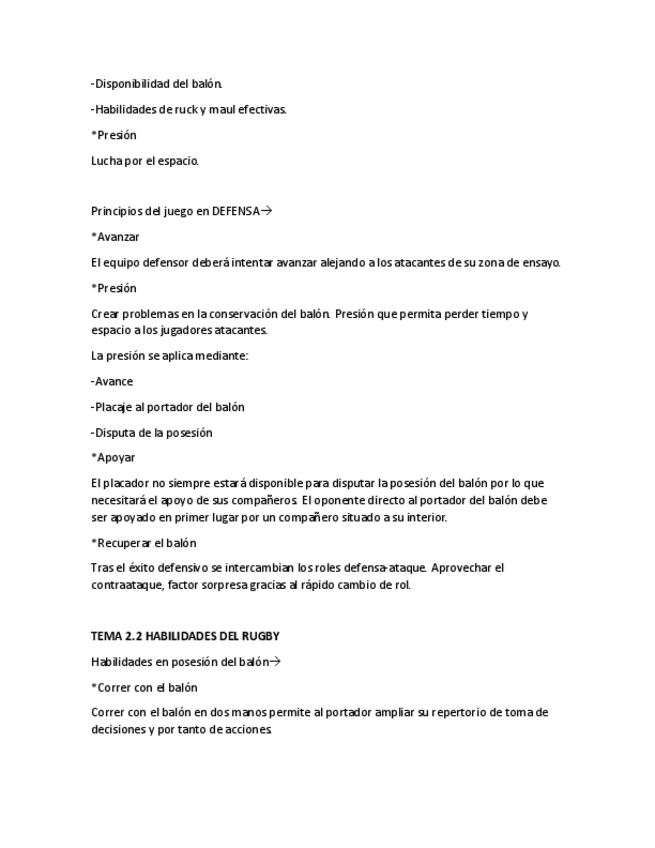 -Disponibilidad del balón.

-Habilidades de ruck y maul efectivas.

*Presión

Lucha por el espacio.

Principios del juego en DEFENSA→

*Avanzar

El equipo defensor deberá intentar avanzar alejando a los atacantes de su zona de ensayo.

*Presión

Crear problemas en la conservación del balón. Presión que permita perder tiempo y espacio a los jugadores atacantes.

La presión se aplica mediante:

-Avance

-Placaje al portador del balón

-Disputa de la posesión

*Apoyar

El placador no siempre estará disponible para disputar la posesión del balón por lo que necesitará el apoyo de sus compañeros. El oponente directo al portador del balón debe ser apoyado en primer lugar por un compañero situado a su interior.

*Recuperar el balón

Tras el éxito defensivo se intercambian los roles defensa-ataque. Aprovechar el contraataque, factor sorpresa gracias al rápido cambio de rol.

TEMA 2.2 HABILIDADES DEL RUGBY

Habilidades en posesión del balón→

*Correr con el balón

Correr con el balón en dos manos permite al portador ampliar su repertorio de toma de decisiones y por tanto de acciones.